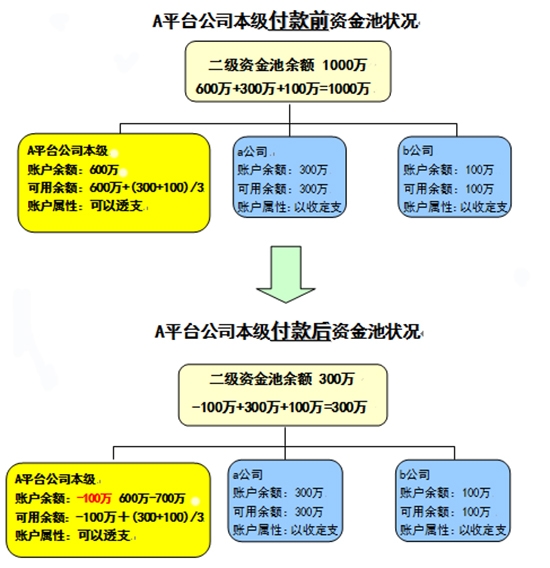 A平台公司本级付款前资金池状况

二级资金池余额 1000万
600万+300万+100万=1000万

A平台公司本级
账户余额：600万
可用余额：600万+(300+100)/3
账户属性：可以透支

a公司
账户余额：300万
可用余额：300万
账户属性：以收定支

b公司
账户余额：100万
可用余额：100万
账户属性：以收定支

A平台公司本级付款后资金池状况

二级资金池余额 300万
-100万+300万+100万=300万

A平台公司本级
账户余额：-100万 600万-700万
可用余额：-100万＋(300+100)/3
账户属性：可以透支

a公司
账户余额：300万
可用余额：300万
账户属性：以收定支

b公司
账户余额：100万
可用余额：100万
账户属性：以收定支